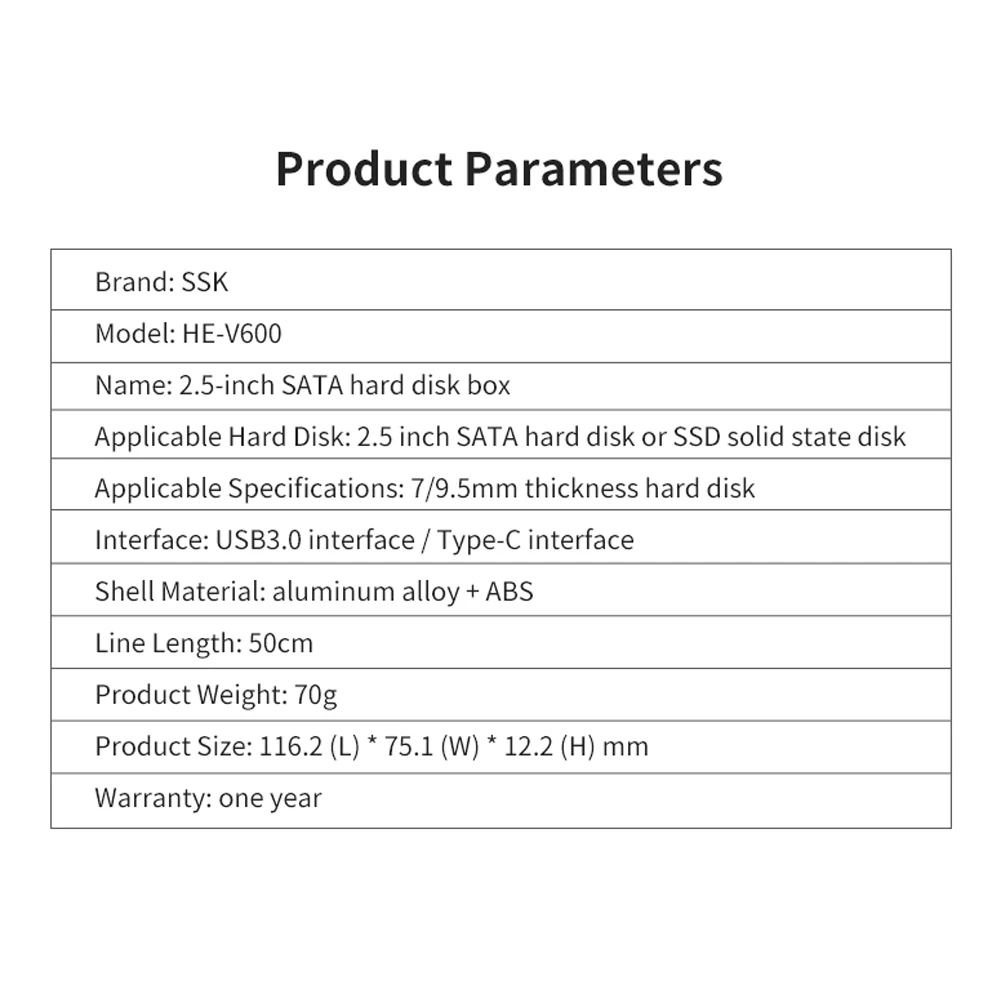 Product Parameters

| Brand: SSK |
|---|
| Model: HE-V600 |
| Name: 2.5-inch SATA hard disk box |
| Applicable Hard Disk: 2.5 inch SATA hard disk or SSD solid state disk |
| Applicable Specifications: 7/9.5mm thickness hard disk |
| Interface: USB3.0 interface / Type-C interface |
| Shell Material: aluminum alloy + ABS |
| Line Length: 50cm |
| Product Weight: 70g |
| Product Size: 116.2 (L) * 75.1 (W) * 12.2 (H) mm |
| Warranty: one year |